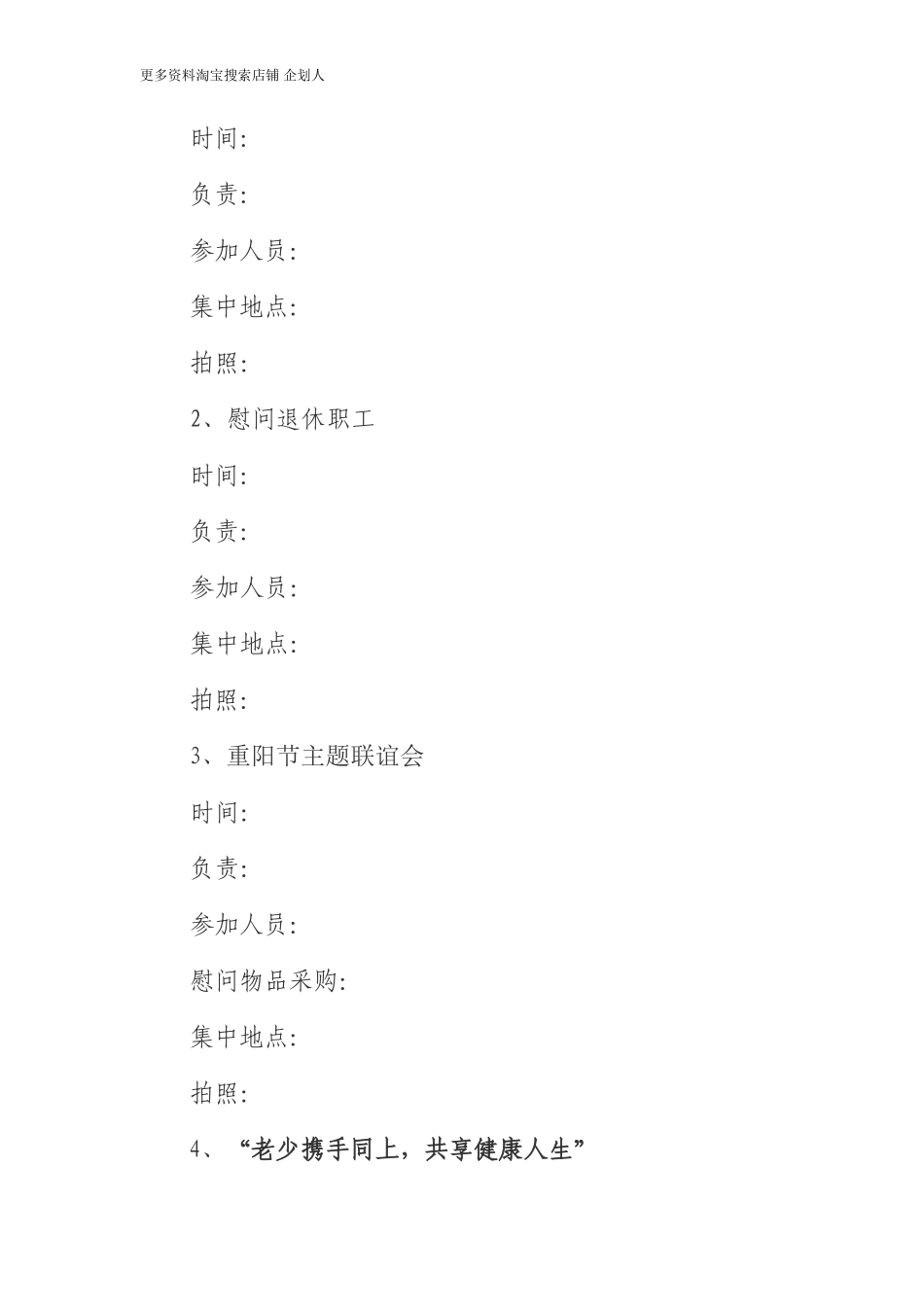 更多资料淘宝搜索店铺 企划人

时间:

负责:

参加人员:

集中地点:

拍照:

2、慰问退休职工

时间:

负责:

参加人员:

集中地点:

拍照:

3、重阳节主题联谊会

时间:

负责:

参加人员:

慰问物品采购:

集中地点:

拍照:

4、“老少携手同上，共享健康人生”